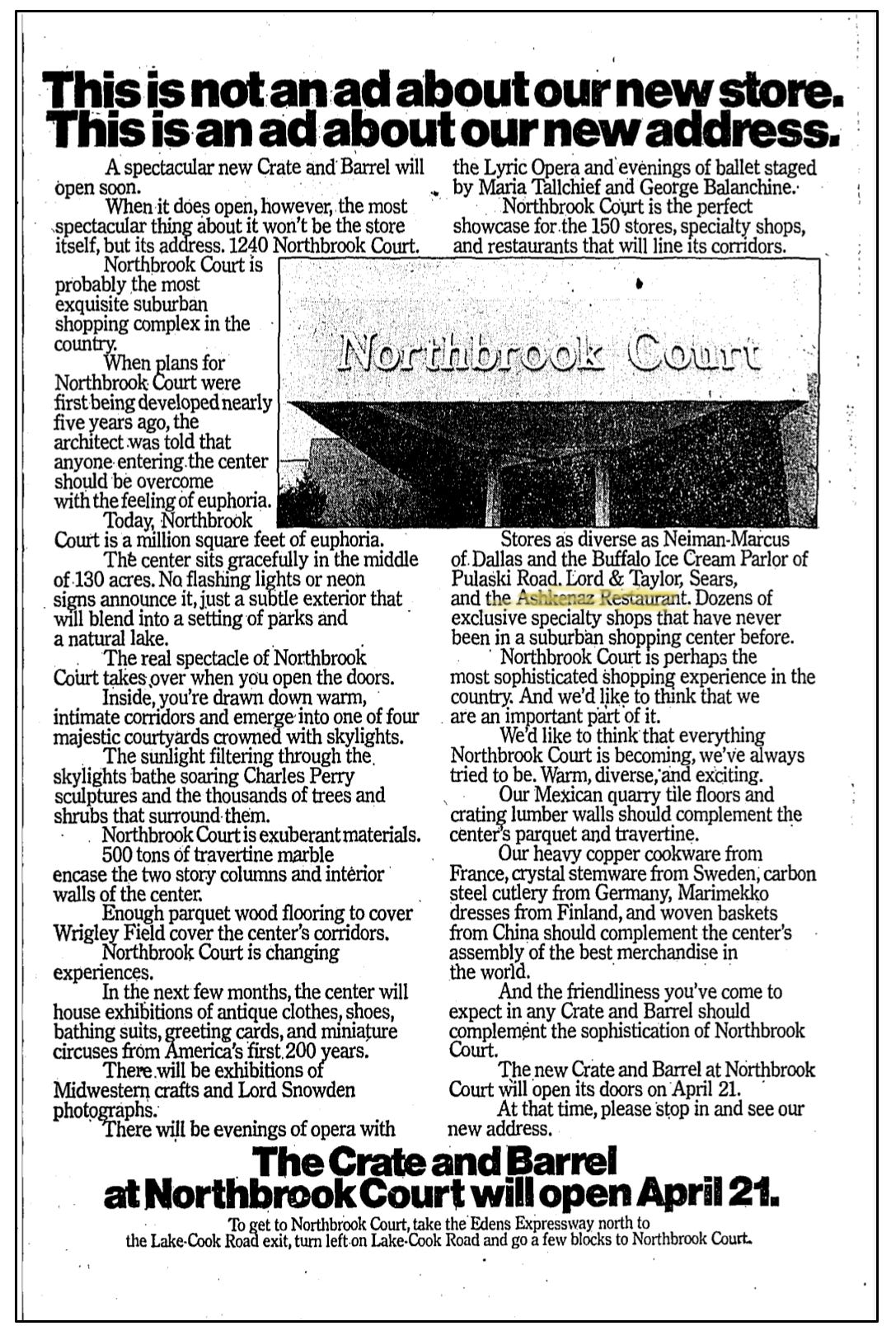 This is not an ad about our new store.
This is an ad about our new address.

A spectacular new Crate and Barrel will open soon.

When it does open, however, the most spectacular thing about it won't be the store itself, but its address. 1240 Northbrook Court.

Northbrook Court is probably the most exquisite suburban shopping complex in the country.

When plans for Northbrook Court were first being developed nearly five years ago, the architect was told that anyone entering the center should be overcome with the feeling of euphoria.

Today, Northbrook Court is a million square feet of euphoria.

The center sits gracefully in the middle of 130 acres. No flashing lights or neon signs announce it, just a subtle exterior that will blend into a setting of parks and a natural lake.

The real spectacle of Northbrook Court takes over when you open the doors.

Inside, you're drawn down warm, intimate corridors and emerge into one of four majestic courtyards crowned with skylights.

The sunlight filtering through the skylights bathe soaring Charles Perry sculptures and the thousands of trees and shrubs that surround them.

Northbrook Court is exuberant materials.

500 tons of travertine marble encase the two story columns and interior walls of the center.

Enough parquet wood flooring to cover Wrigley Field cover the center's corridors.

Northbrook Court is changing experiences.

In the next few months, the center will house exhibitions of antique clothes, shoes, bathing suits, greeting cards, and miniature circuses from America's first 200 years.

There will be exhibitions of Midwestern crafts and Lord Snowden photographs.

There will be evenings of opera with the Lyric Opera and evenings of ballet staged by Maria Tallchief and George Balanchine.

Northbrook Court is the perfect showcase for the 150 stores, specialty shops, and restaurants that will line its corridors.

Northbrook Court

Stores as diverse as Neiman-Marcus of Dallas and the Buffalo Ice Cream Parlor of Pulaski Road. Lord & Taylor, Sears, and the Ashkenaz Restaurant. Dozens of exclusive specialty shops that have never been in a suburban shopping center before.

Northbrook Court is perhaps the most sophisticated shopping experience in the country. And we'd like to think that we are an important part of it.

We'd like to think that everything Northbrook Court is becoming, we've always tried to be. Warm, diverse, and exciting.

Our Mexican quarry tile floors and crating lumber walls should complement the center's parquet and travertine.

Our heavy copper cookware from France, crystal stemware from Sweden, carbon steel cutlery from Germany, Marimekko dresses from Finland, and woven baskets from China should complement the center's assembly of the best merchandise in the world.

And the friendliness you've come to expect in any Crate and Barrel should complement the sophistication of Northbrook Court.

The new Crate and Barrel at Northbrook Court will open its doors on April 21.

At that time, please stop in and see our new address.

The Crate and Barrel
at Northbrook Court will open April 21.

To get to Northbrook Court, take the Edens Expressway north to the Lake-Cook Road exit, turn left on Lake-Cook Road and go a few blocks to Northbrook Court.